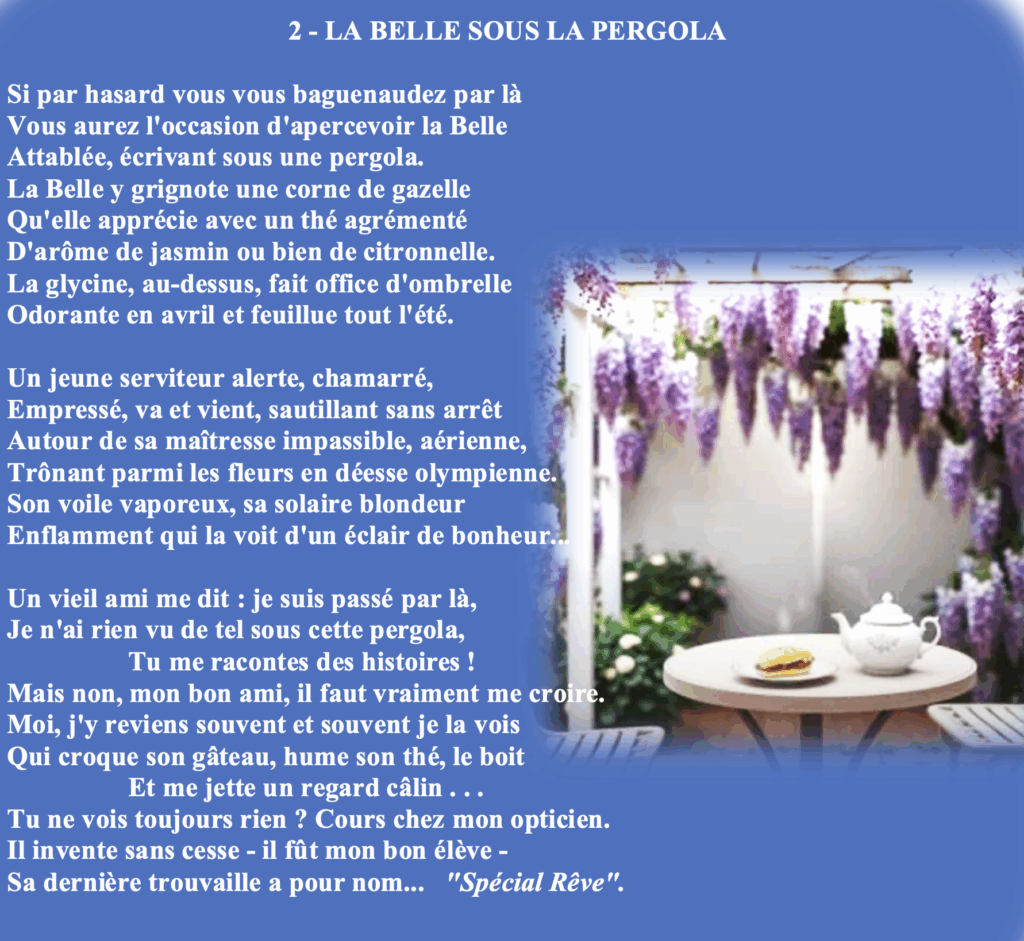 2 - LA BELLE SOUS LA PERGOLA

Si par hasard vous vous baguenaudez par là
Vous aurez l'occasion d'apercevoir la Belle
Attablée, écrivant sous une pergola.
La Belle y grignote une corne de gazelle
Qu'elle apprécie avec un thé agrémenté
D'arôme de jasmin ou bien de citronnelle.
La glycine, au-dessus, fait office d'ombrelle
Odorante en avril et feuillue tout l'été.

Un jeune serviteur alerte, chamarré,
Empressé, va et vient, sautillant sans arrêt
Autour de sa maîtresse impassible, aérienne,
Trônant parmi les fleurs en déesse olympienne.
Son voile vaporeux, sa solaire blondeur
Enflamment qui la voit d'un éclair de bonheur...

Un vieil ami me dit : je suis passé par là,
Je n'ai rien vu de tel sous cette pergola,
Tu me racontes des histoires !
Mais non, mon bon ami, il faut vraiment me croire.
Moi, j'y reviens souvent et souvent je la vois
Qui croque son gâteau, hume son thé, le boit
Et me jette un regard câlin . . .
Tu ne vois toujours rien ? Cours chez mon opticien.
Il invente sans cesse - il fût mon bon élève -
Sa dernière trouvaille a pour nom... "Spécial Rêve".